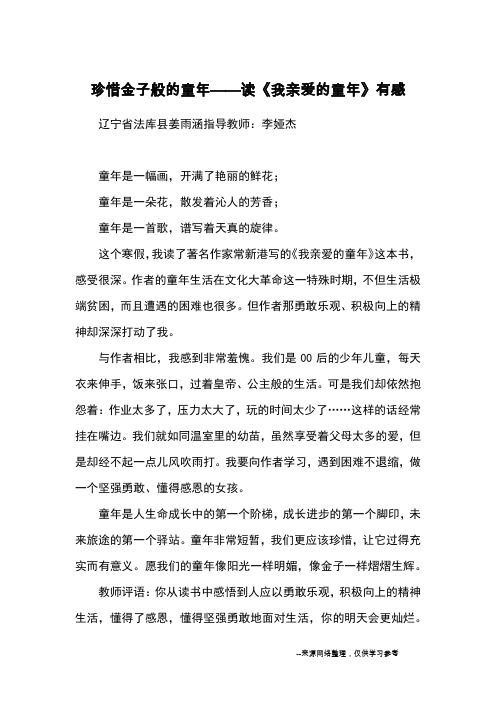 珍惜金子般的童年——读《我亲爱的童年》有感

辽宁省法库县姜雨涵指导教师：李娅杰

童年是一幅画，开满了艳丽的鲜花；

童年是一朵花，散发着沁人的芳香；

童年是一首歌，谱写着天真的旋律。

这个寒假，我读了著名作家常新港写的《我亲爱的童年》这本书，感受很深。作者的童年生活在文化大革命这一特殊时期，不但生活极端贫困，而且遭遇的困难也很多。但作者那勇敢乐观、积极向上的精神却深深打动了我。

与作者相比，我感到非常羞愧。我们是 00 后的少年儿童，每天衣来伸手，饭来张口，过着皇帝、公主般的生活。可是我们却依然抱怨着：作业太多了，压力太大了，玩的时间太少了……这样的话经常挂在嘴边。我们就如同温室里的幼苗，虽然享受着父母太多的爱，但是却经不起一点儿风吹雨打。我要向作者学习，遇到困难不退缩，做一个坚强勇敢、懂得感恩的女孩。

童年是人生命成长中的第一个阶梯，成长进步的第一个脚印，未来旅途的第一个驿站。童年非常短暂，我们更应该珍惜，让它过得充实而有意义。愿我们的童年像阳光一样明媚，像金子一样熠熠生辉。

教师评语：你从读书中感悟到人应以勇敢乐观，积极向上的精神生活，懂得了感恩，懂得坚强勇敢地面对生活，你的明天会更灿烂。

--来源网络整理，仅供学习参考